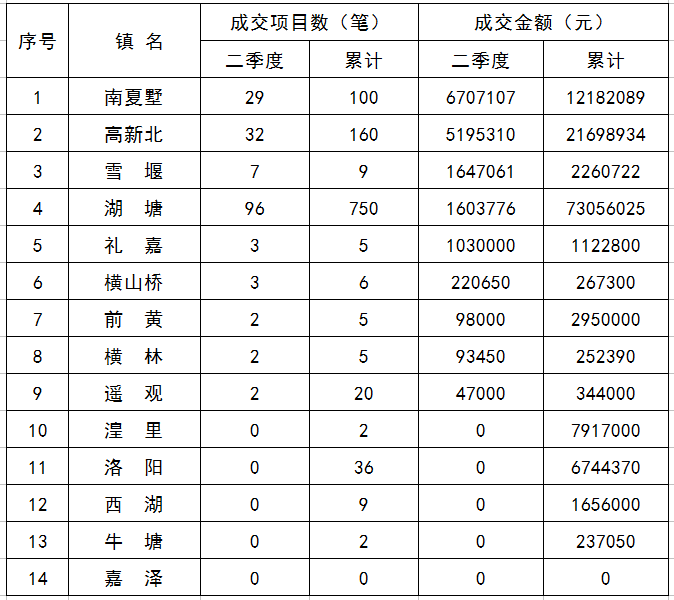 | 序号 | 镇 名 | 成交项目数（笔） 二季度 | 成交项目数（笔） 累计 | 成交金额（元） 二季度 | 成交金额（元） 累计 |
|---|---|---|---|---|---|
| 1 | 南夏墅 | 29 | 100 | 6707107 | 12182089 |
| 2 | 高新北 | 32 | 160 | 5195310 | 21698934 |
| 3 | 雪 堰 | 7 | 9 | 1647061 | 2260722 |
| 4 | 湖 塘 | 96 | 750 | 1603776 | 73056025 |
| 5 | 礼 嘉 | 3 | 5 | 1030000 | 1122800 |
| 6 | 横山桥 | 3 | 6 | 220650 | 267300 |
| 7 | 前 黄 | 2 | 5 | 98000 | 2950000 |
| 8 | 横 林 | 2 | 5 | 93450 | 252390 |
| 9 | 遥 观 | 2 | 20 | 47000 | 344000 |
| 10 | 湟 里 | 0 | 2 | 0 | 7917000 |
| 11 | 洛 阳 | 0 | 36 | 0 | 6744370 |
| 12 | 西 湖 | 0 | 9 | 0 | 1656000 |
| 13 | 牛 塘 | 0 | 2 | 0 | 237050 |
| 14 | 嘉 泽 | 0 | 0 | 0 | 0 |